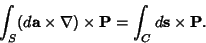 $\int_S (d\mathbf{a} \times \nabla) \times \mathbf{P} = \int_C d\mathbf{s} \times \mathbf{P}.$